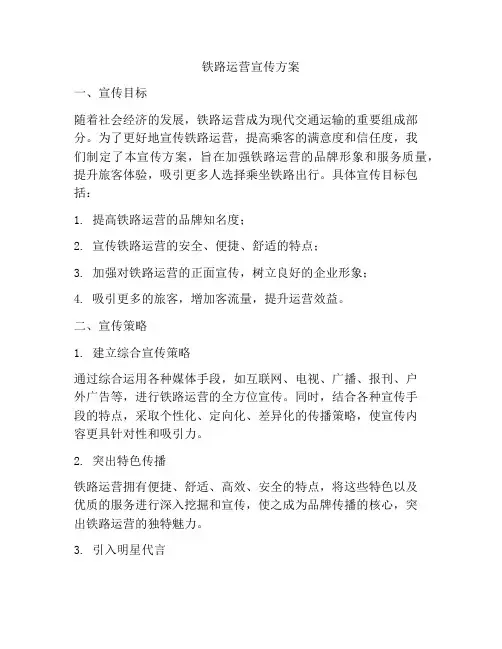 铁路运营宣传方案

一、宣传目标

随着社会经济的发展，铁路运营成为现代交通运输的重要组成部分。为了更好地宣传铁路运营，提高乘客的满意度和信任度，我们制定了本宣传方案，旨在加强铁路运营的品牌形象和服务质量，提升旅客体验，吸引更多人选择乘坐铁路出行。具体宣传目标包括：

1. 提高铁路运营的品牌知名度；

2. 宣传铁路运营的安全、便捷、舒适的特点；

3. 加强对铁路运营的正面宣传，树立良好的企业形象；

4. 吸引更多的旅客，增加客流量，提升运营效益。

二、宣传策略

1. 建立综合宣传策略

通过综合运用各种媒体手段，如互联网、电视、广播、报刊、户外广告等，进行铁路运营的全方位宣传。同时，结合各种宣传手段的特点，采取个性化、定向化、差异化的传播策略，使宣传内容更具针对性和吸引力。

2. 突出特色传播

铁路运营拥有便捷、舒适、高效、安全的特点，将这些特色以及优质的服务进行深入挖掘和宣传，使之成为品牌传播的核心，突出铁路运营的独特魅力。

3. 引入明星代言